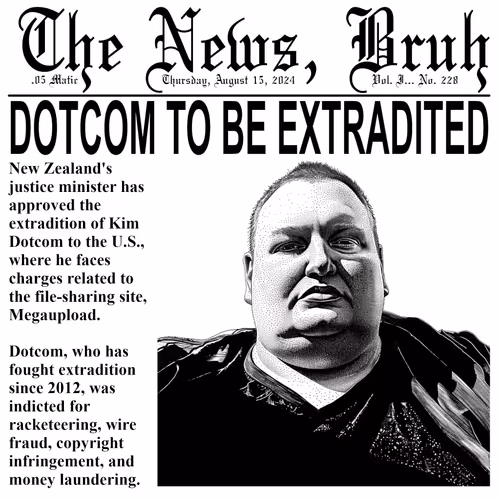 The News, Bruh

.05 Matic Thursday, August 15, 2024 Vol. I... No. 228

DOTCOM TO BE EXTRADITED

New Zealand's justice minister has approved the extradition of Kim Dotcom to the U.S., where he faces charges related to the file-sharing site, Megaupload.

Dotcom, who has fought extradition since 2012, was indicted for racketeering, wire fraud, copyright infringement, and money laundering.